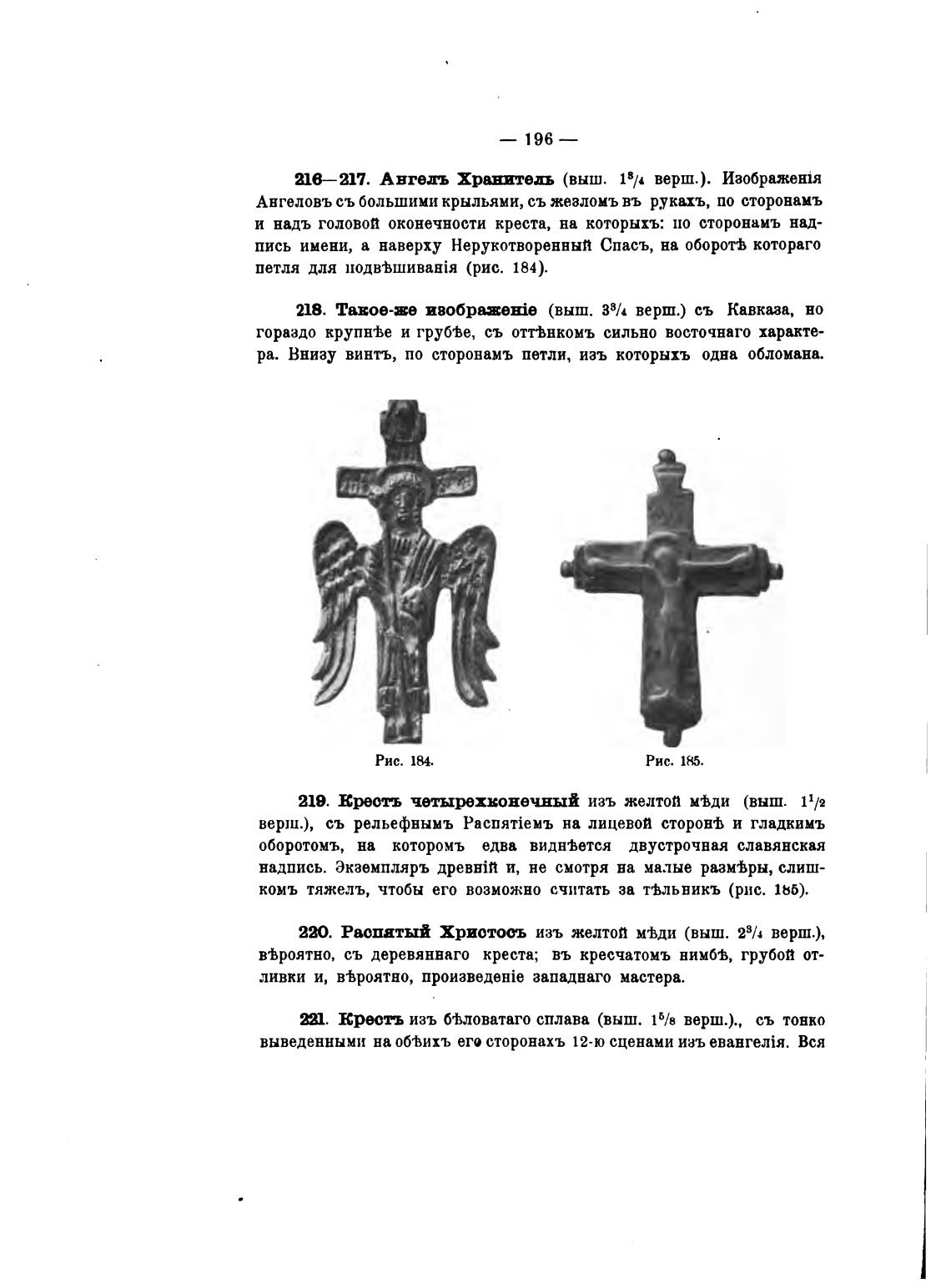 — 196 —

216—217. Ангелъ Хранитель (выш. $1^3/_4$ верш.). Изображенія Ангеловъ съ большими крыльями, съ жезломъ въ рукахъ, по сторонамъ и надъ головой оконечности креста, на которыхъ: по сторонамъ надпись имени, а наверху Нерукотворенный Спасъ, на оборотѣ котораго петля для подвѣшиванія (рис. 184).

218. Такое-же изображеніе (выш. $3^3/_4$ верш.) съ Кавказа, но гораздо крупнѣе и грубѣе, съ оттѣнкомъ сильно восточнаго характера. Внизу винтъ, по сторонамъ петли, изъ которыхъ одна обломана.

Рис. 184.

Рис. 185.

219. Крестъ четырехконечный изъ желтой мѣди (выш. $1^1/_2$ верш.), съ рельефнымъ Распятіемъ на лицевой сторонѣ и гладкимъ оборотомъ, на которомъ едва виднѣется двустрочная славянская надпись. Экземпляръ древній и, не смотря на малые размѣры, слишкомъ тяжелъ, чтобы его возможно считать за тѣльникъ (рис. 185).

220. Распятый Христосъ изъ желтой мѣди (выш. $2^3/_4$ верш.), вѣроятно, съ деревяннаго креста; въ кресчатомъ нимбѣ, грубой отливки и, вѣроятно, произведеніе западнаго мастера.

221. Крестъ изъ бѣловатаго сплава (выш. $1^5/_8$ верш.)., съ тонко выведенными на обѣихъ его сторонахъ 12-ю сценами изъ евангелія. Вся